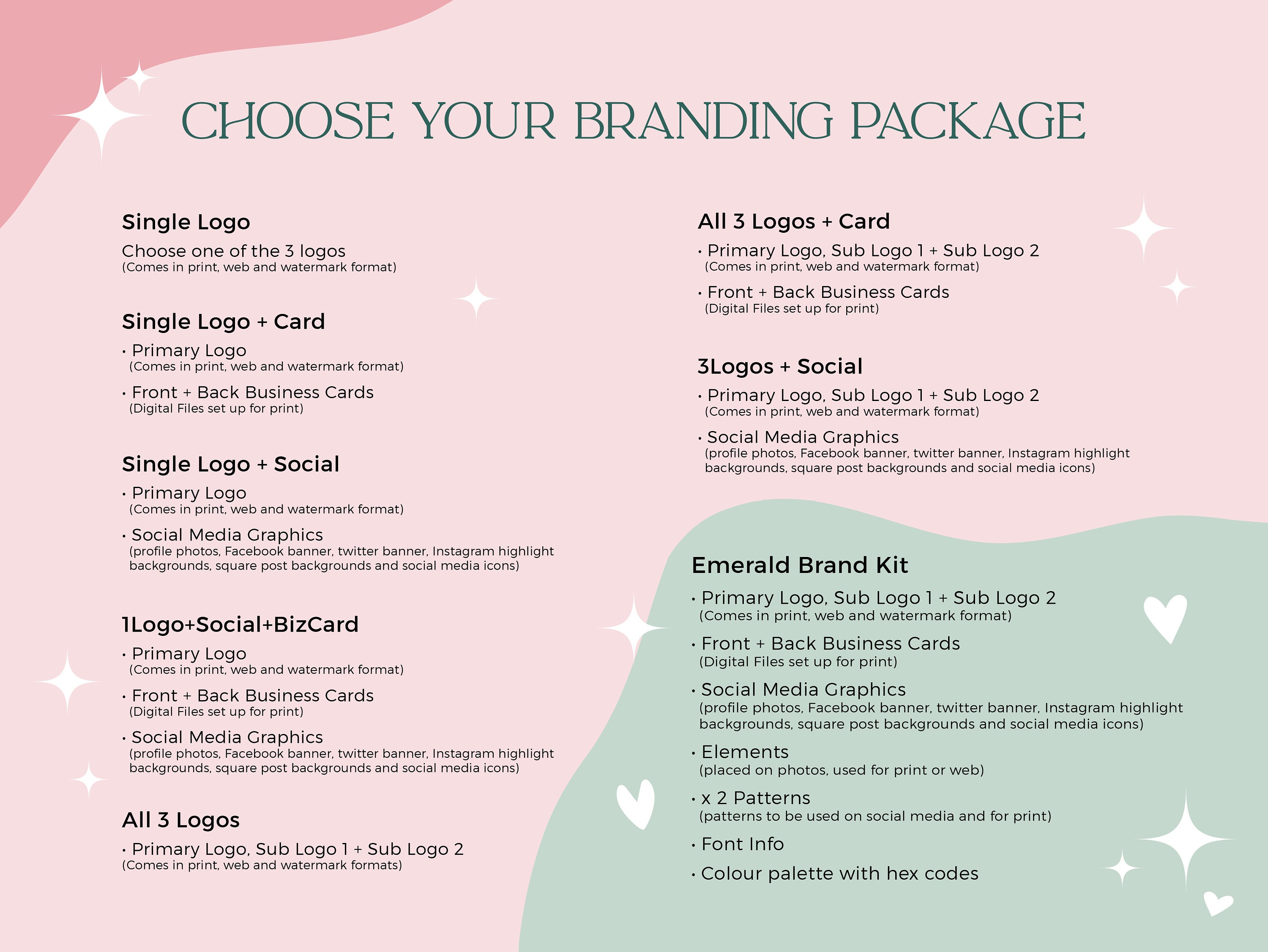 CHOOSE YOUR BRANDING PACKAGE

Single Logo
Choose one of the 3 logos
(Comes in print, web and watermark format)

Single Logo + Card
• Primary Logo
(Comes in print, web and watermark format)
• Front + Back Business Cards
(Digital Files set up for print)

Single Logo + Social
• Primary Logo
(Comes in print, web and watermark format)
• Social Media Graphics
(profile photos, Facebook banner, twitter banner, Instagram highlight backgrounds, square post backgrounds and social media icons)

1Logo+Social+BizCard
• Primary Logo
(Comes in print, web and watermark format)
• Front + Back Business Cards
(Digital Files set up for print)
• Social Media Graphics
(profile photos, Facebook banner, twitter banner, Instagram highlight backgrounds, square post backgrounds and social media icons)

All 3 Logos
• Primary Logo, Sub Logo 1 + Sub Logo 2
(Comes in print, web and watermark formats)

All 3 Logos + Card
• Primary Logo, Sub Logo 1 + Sub Logo 2
(Comes in print, web and watermark format)
• Front + Back Business Cards
(Digital Files set up for print)

3Logos + Social
• Primary Logo, Sub Logo 1 + Sub Logo 2
(Comes in print, web and watermark format)
• Social Media Graphics
(profile photos, Facebook banner, twitter banner, Instagram highlight backgrounds, square post backgrounds and social media icons)

Emerald Brand Kit
• Primary Logo, Sub Logo 1 + Sub Logo 2
(Comes in print, web and watermark format)
• Front + Back Business Cards
(Digital Files set up for print)
• Social Media Graphics
(profile photos, Facebook banner, twitter banner, Instagram highlight backgrounds, square post backgrounds and social media icons)
• Elements
(placed on photos, used for print or web)
• x 2 Patterns
(patterns to be used on social media and for print)
• Font Info
• Colour palette with hex codes